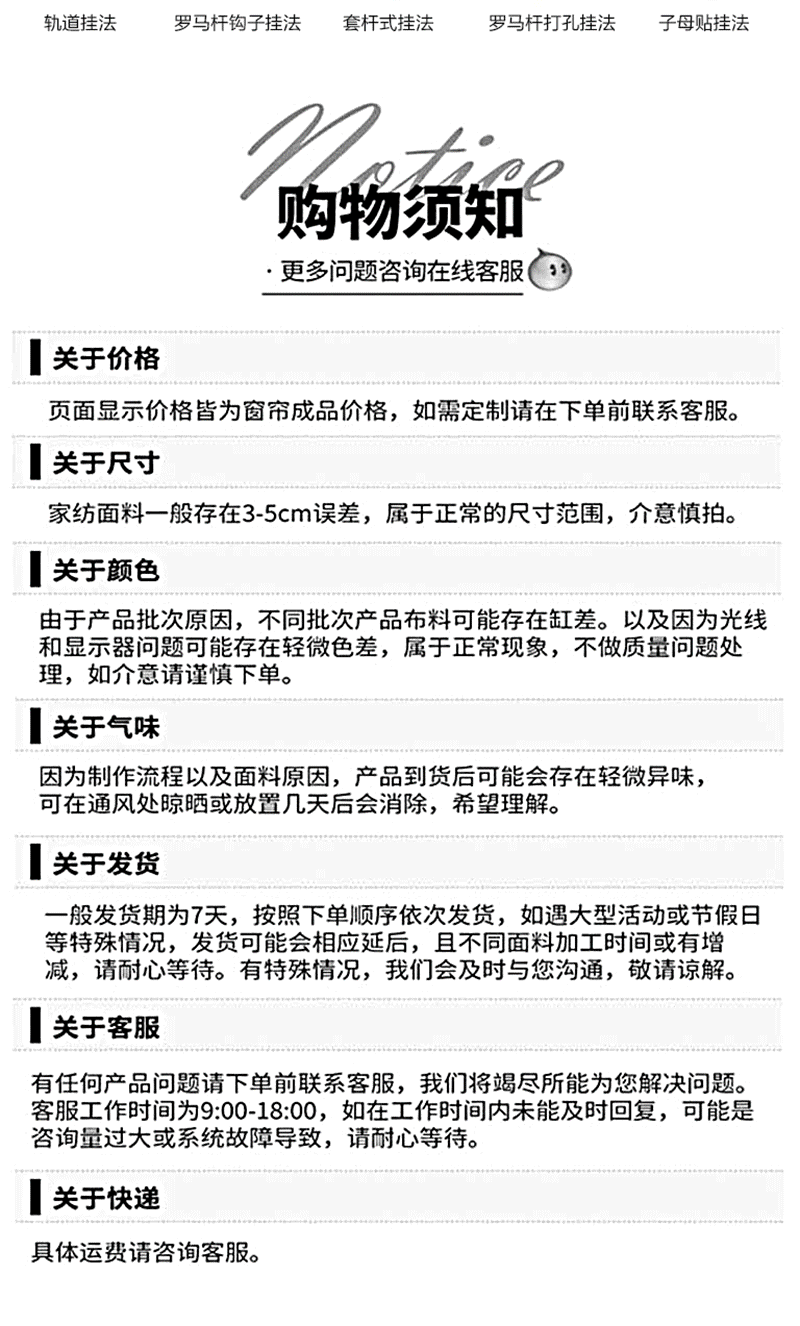 轨道挂法　罗马杆钩子挂法　套杆式挂法　罗马杆打孔挂法　子母贴挂法

Notice
购物须知
· 更多问题咨询在线客服

关于价格
页面显示价格皆为窗帘成品价格，如需定制请在下单前联系客服。

关于尺寸
家纺面料一般存在3-5cm误差，属于正常的尺寸范围，介意慎拍。

关于颜色
由于产品批次原因，不同批次产品布料可能存在缸差。以及因为光线和显示器问题可能存在轻微色差，属于正常现象，不做质量问题处理，如介意请谨慎下单。

关于气味
因为制作流程以及面料原因，产品到货后可能会存在轻微异味，可在通风处晾晒或放置几天后会消除，希望理解。

关于发货
一般发货期为7天，按照下单顺序依次发货，如遇大型活动或节假日等特殊情况，发货可能会相应延后，且不同面料加工时间或有增减，请耐心等待。有特殊情况，我们会及时与您沟通，敬请谅解。

关于客服
有任何产品问题请下单前联系客服，我们将竭尽所能为您解决问题。客服工作时间为9:00-18:00，如在工作时间内未能及时回复，可能是咨询量过大或系统故障导致，请耐心等待。

关于快递
具体运费请咨询客服。